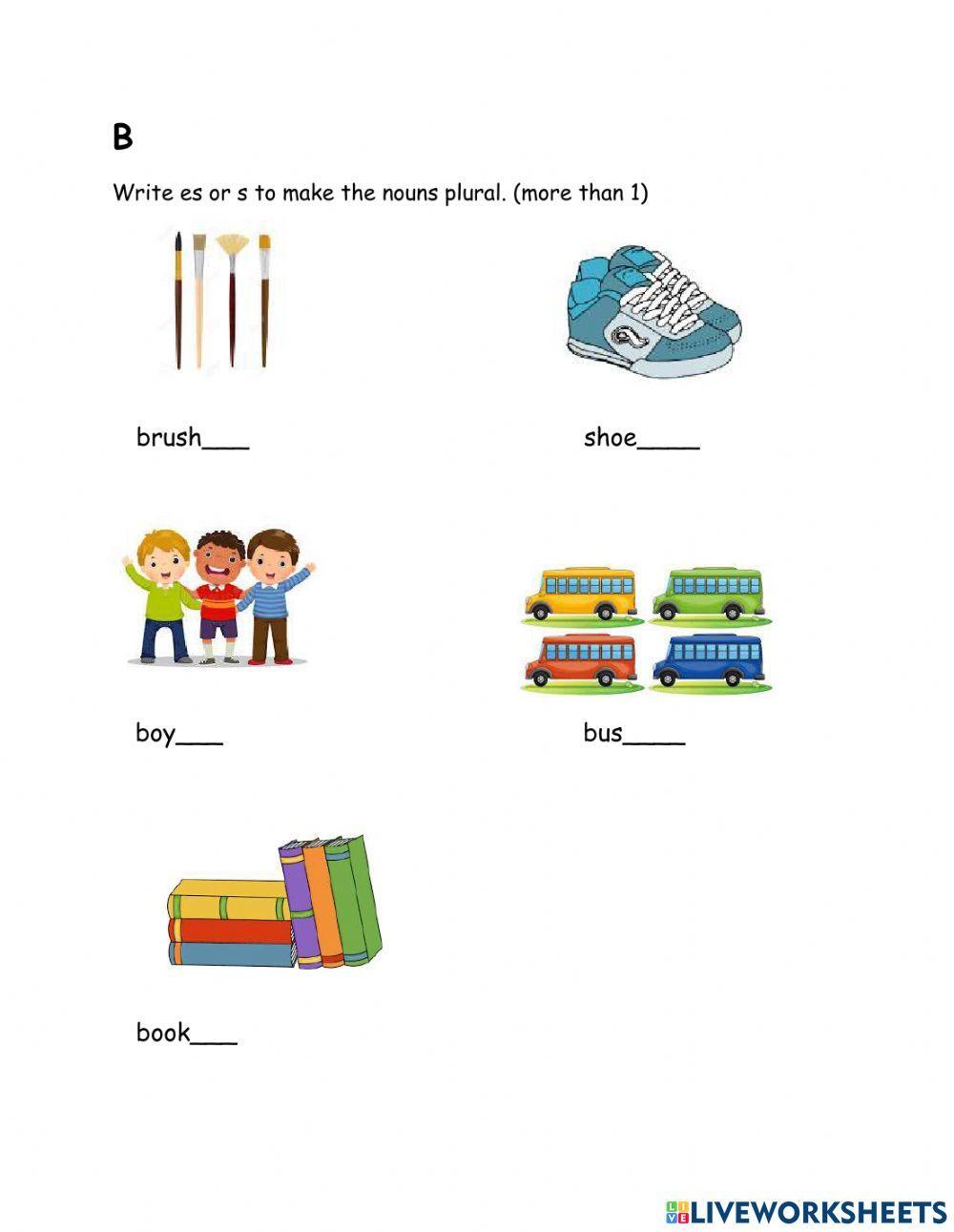 B

Write es or s to make the nouns plural. (more than 1)

brush___

shoe____

boy___

bus____

book___

LIVEWORKSHEETS